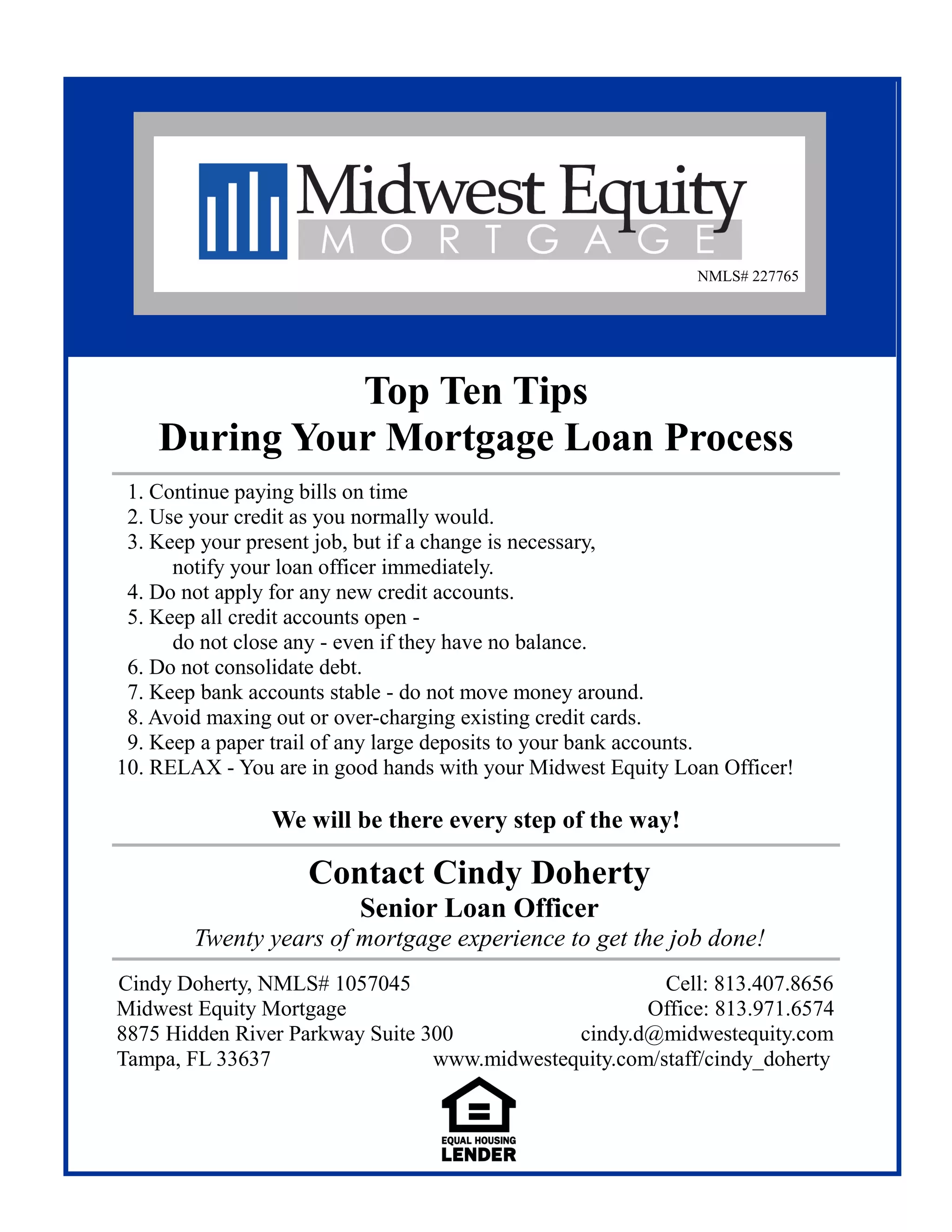 Midwest Equity
MORTGAGE
NMLS# 227765

Top Ten Tips
During Your Mortgage Loan Process

1. Continue paying bills on time
2. Use your credit as you normally would.
3. Keep your present job, but if a change is necessary, notify your loan officer immediately.
4. Do not apply for any new credit accounts.
5. Keep all credit accounts open - do not close any - even if they have no balance.
6. Do not consolidate debt.
7. Keep bank accounts stable - do not move money around.
8. Avoid maxing out or over-charging existing credit cards.
9. Keep a paper trail of any large deposits to your bank accounts.
10. RELAX - You are in good hands with your Midwest Equity Loan Officer!

We will be there every step of the way!

Contact Cindy Doherty
Senior Loan Officer
Twenty years of mortgage experience to get the job done!

Cindy Doherty, NMLS# 1057045
Midwest Equity Mortgage
8875 Hidden River Parkway Suite 300
Tampa, FL 33637

Cell: 813.407.8656
Office: 813.971.6574
cindy.d@midwestequity.com
www.midwestequity.com/staff/cindy_doherty

EQUAL HOUSING
LENDER